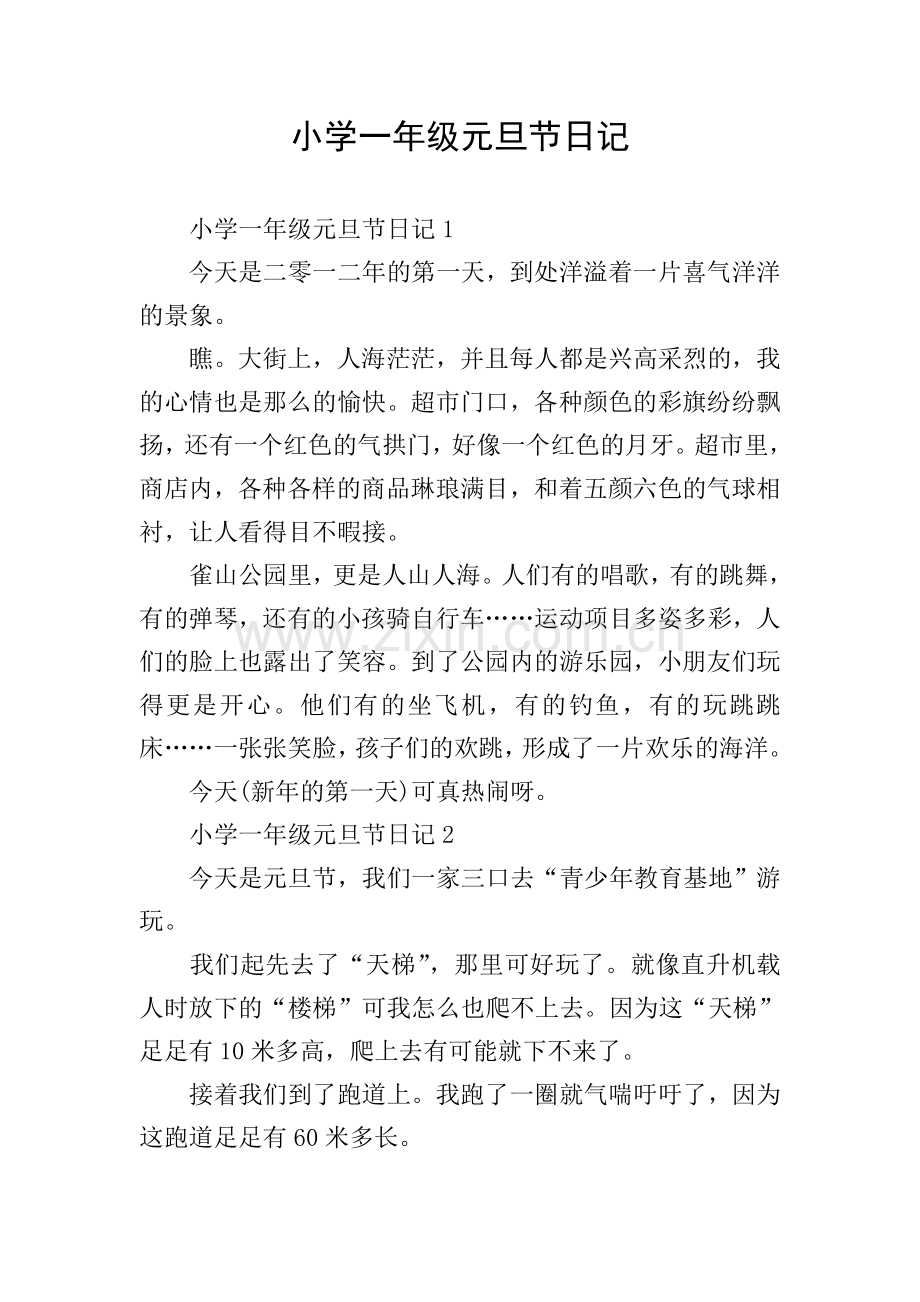 小学一年级元旦节日记

小学一年级元旦节日记1

今天是二零一二年的第一天，到处洋溢着一片喜气洋洋的景象。

瞧。大街上，人海茫茫，并且每人都是兴高采烈的，我的心情也是那么的愉快。超市门口，各种颜色的彩旗纷纷飘扬，还有一个红色的气拱门，好像一个红色的月牙。超市里，商店内，各种各样的商品琳琅满目，和着五颜六色的气球相衬，让人看得目不暇接。

雀山公园里，更是人山人海。人们有的唱歌，有的跳舞，有的弹琴，还有的小孩骑自行车……运动项目多姿多彩，人们的脸上也露出了笑容。到了公园内的游乐园，小朋友们玩得更是开心。他们有的坐飞机，有的钓鱼，有的玩跳跳床……一张张笑脸，孩子们的欢跳，形成了一片欢乐的海洋。

今天(新年的第一天)可真热闹呀。

小学一年级元旦节日记2

今天是元旦节，我们一家三口去“青少年教育基地”游玩。

我们起先去了“天梯”，那里可好玩了。就像直升机载人时放下的“楼梯”可我怎么也爬不上去。因为这“天梯”足足有10米多高，爬上去有可能就下不来了。

接着我们到了跑道上。我跑了一圈就气喘吁吁了，因为这跑道足足有60米多长。

www.zixin.com.cn